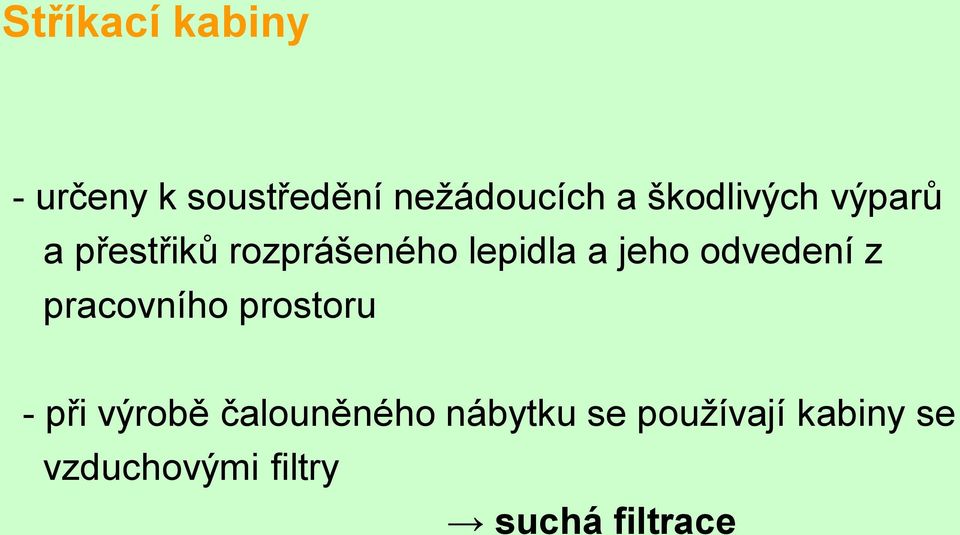 Stříkací kabiny

- určeny k soustředění nežádoucích a škodlivých výparů a přestřiků rozprášeného lepidla a jeho odvedení z pracovního prostoru

- při výrobě čalouněného nábytku se používají kabiny se vzduchovými filtry

→ suchá filtrace